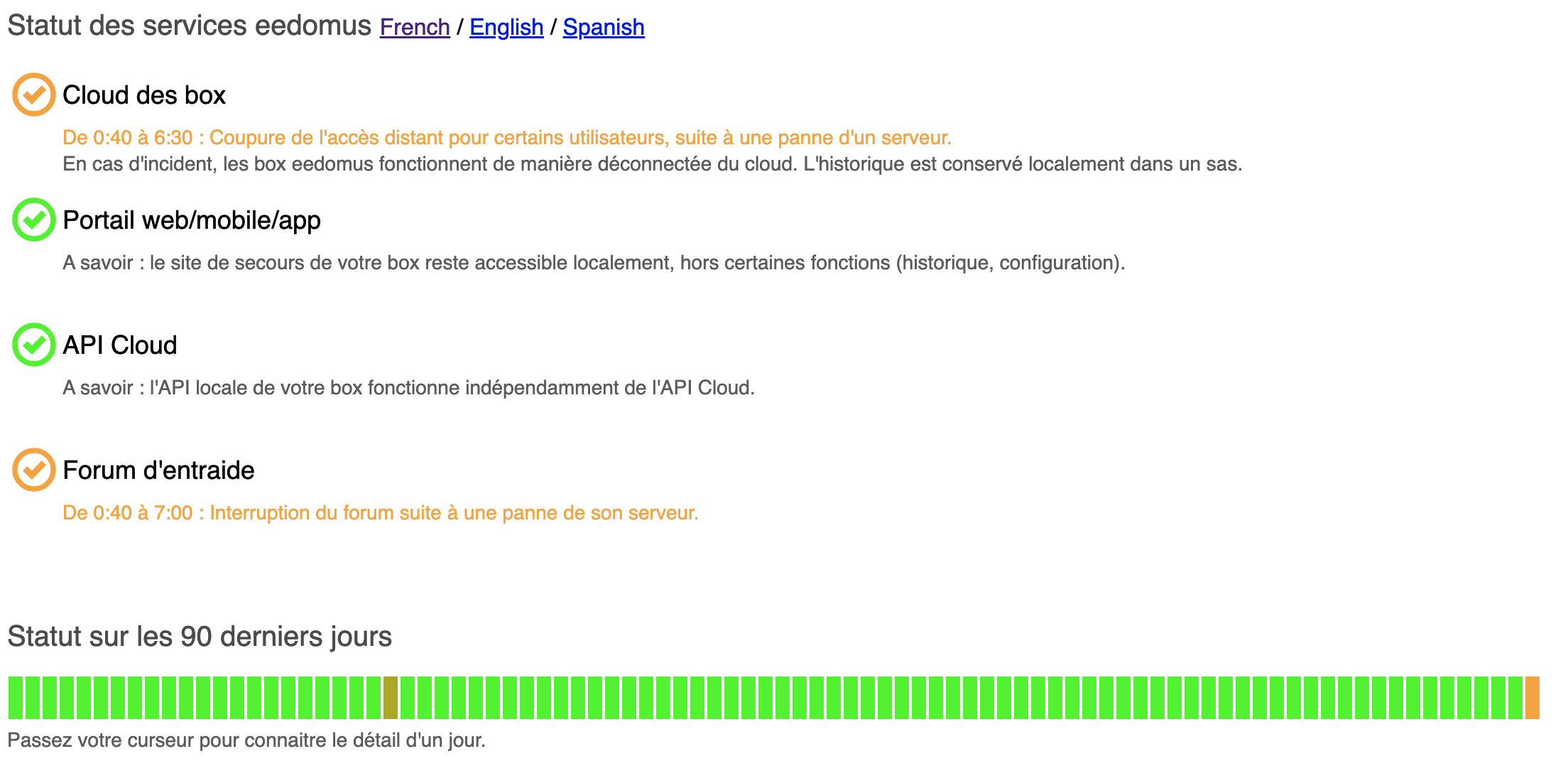 Statut des services eedomus French / English / Spanish

Cloud des box

De 0:40 à 6:30 : Coupure de l'accès distant pour certains utilisateurs, suite à une panne d'un serveur.
En cas d'incident, les box eedomus fonctionnent de manière déconnectée du cloud. L'historique est conservé localement dans un sas.

Portail web/mobile/app

A savoir : le site de secours de votre box reste accessible localement, hors certaines fonctions (historique, configuration).

API Cloud

A savoir : l'API locale de votre box fonctionne indépendamment de l'API Cloud.

Forum d'entraide

De 0:40 à 7:00 : Interruption du forum suite à une panne de son serveur.

Statut sur les 90 derniers jours

Passez votre curseur pour connaitre le détail d'un jour.